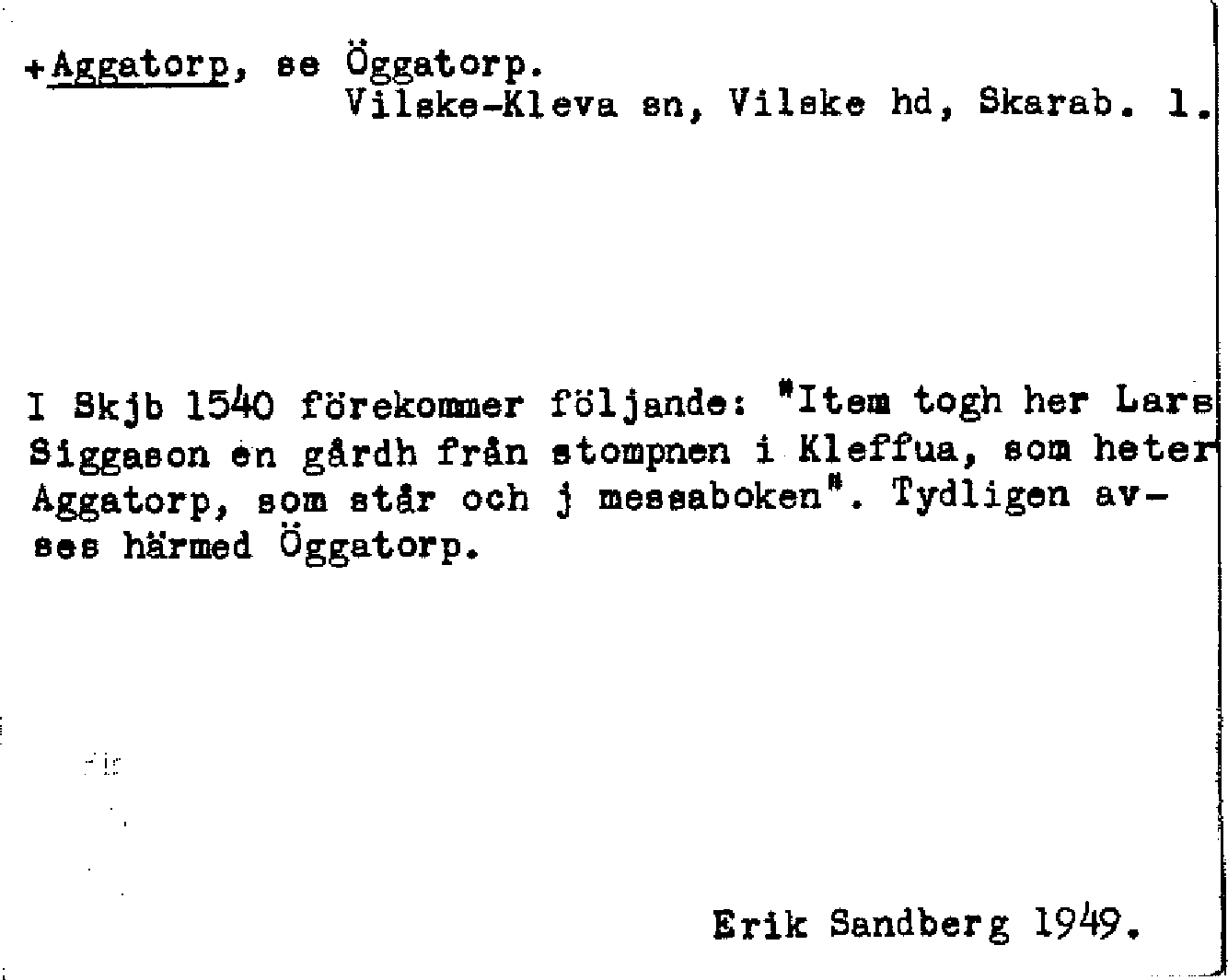 +Aggatorp, se Öggatorp.
Vilske-Kleva sn, Vilske hd, Skarab. l.

I Skjb 1540 förekommer följande: "Item togh her Lars Siggason en gårdh från stompnen i Kleffua, som heter Aggatorp, som står och j messaboken". Tydligen avses härmed Öggatorp.

Erik Sandberg 1949.